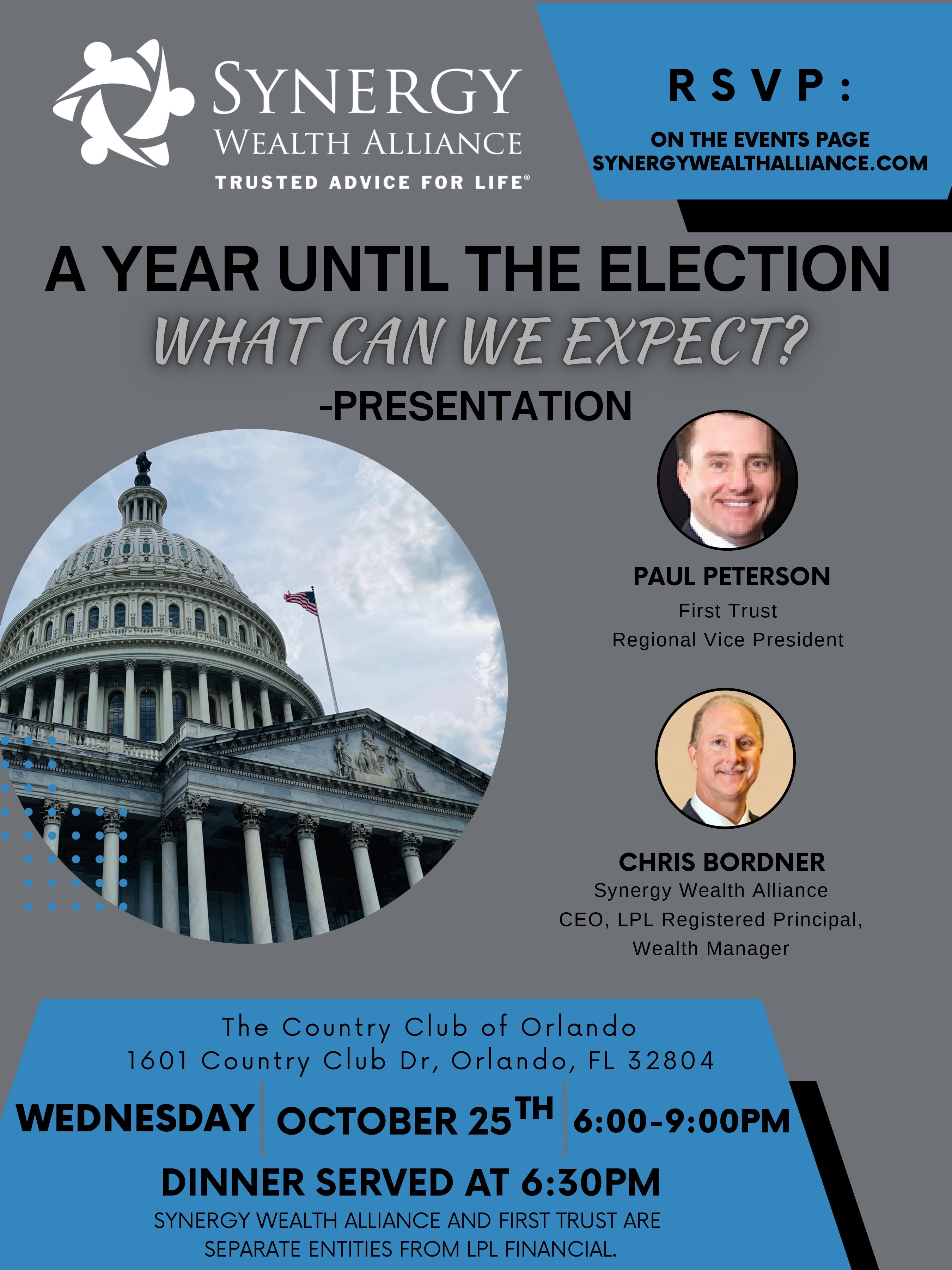 SYNERGY
WEALTH ALLIANCE
TRUSTED ADVICE FOR LIFE®

RSVP:
ON THE EVENTS PAGE
SYNERGYWEALTHALLIANCE.COM

A YEAR UNTIL THE ELECTION
WHAT CAN WE EXPECT?
-PRESENTATION

PAUL PETERSON
First Trust
Regional Vice President

CHRIS BORDNER
Synergy Wealth Alliance
CEO, LPL Registered Principal,
Wealth Manager

The Country Club of Orlando
1601 Country Club Dr, Orlando, FL 32804

WEDNESDAY OCTOBER 25TH 6:00-9:00PM

DINNER SERVED AT 6:30PM

SYNERGY WEALTH ALLIANCE AND FIRST TRUST ARE SEPARATE ENTITIES FROM LPL FINANCIAL.